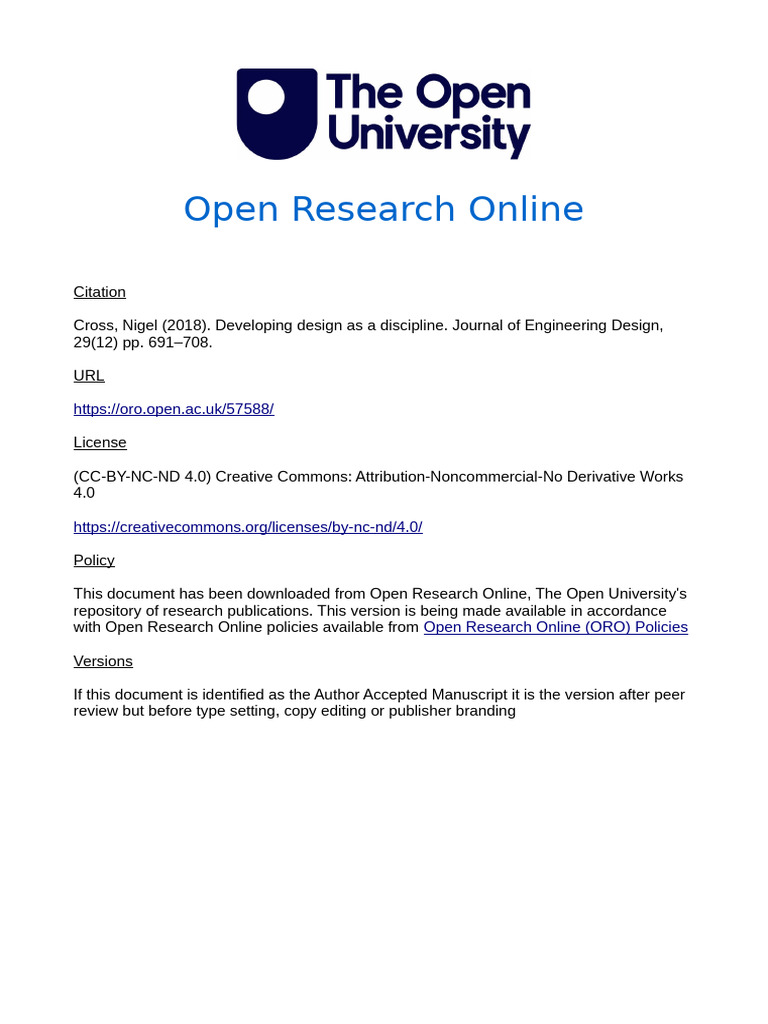 The Open University

Open Research Online

Citation

Cross, Nigel (2018). Developing design as a discipline. Journal of Engineering Design, 29(12) pp. 691–708.

URL

https://oro.open.ac.uk/57588/

License

(CC-BY-NC-ND 4.0) Creative Commons: Attribution-Noncommercial-No Derivative Works 4.0

https://creativecommons.org/licenses/by-nc-nd/4.0/

Policy

This document has been downloaded from Open Research Online, The Open University's repository of research publications. This version is being made available in accordance with Open Research Online policies available from Open Research Online (ORO) Policies

Versions

If this document is identified as the Author Accepted Manuscript it is the version after peer review but before type setting, copy editing or publisher branding